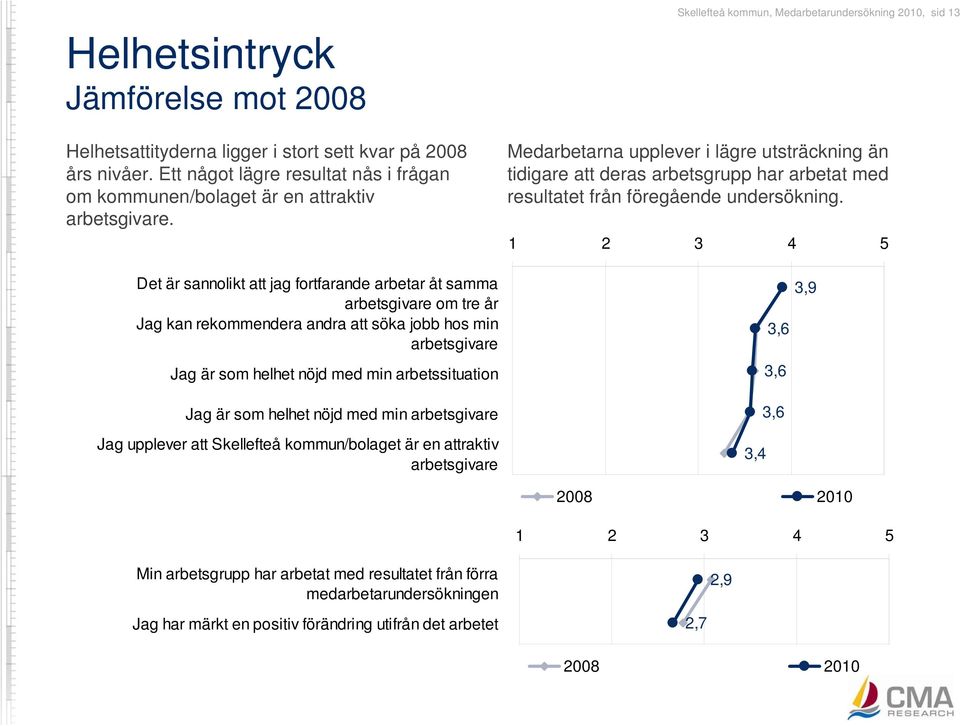 Skellefteå kommun, Medarbetarundersökning 2010, sid 13

Helhetsintryck
Jämförelse mot 2008

Helhetsattityderna ligger i stort sett kvar på 2008 års nivåer. Ett något lägre resultat nås i frågan om kommunen/bolaget är en attraktiv arbetsgivare.

Medarbetarna upplever i lägre utsträckning än tidigare att deras arbetsgrupp har arbetat med resultatet från föregående undersökning.

1 2 3 4 5

Det är sannolikt att jag fortfarande arbetar åt samma arbetsgivare om tre år
Jag kan rekommendera andra att söka jobb hos min arbetsgivare
Jag är som helhet nöjd med min arbetssituation
Jag är som helhet nöjd med min arbetsgivare
Jag upplever att Skellefteå kommun/bolaget är en attraktiv arbetsgivare

3,9
3,6
3,6
3,6
3,4

2008
2010

1 2 3 4 5

Min arbetsgrupp har arbetat med resultatet från förra medarbetarundersökningen
Jag har märkt en positiv förändring utifrån det arbetet

2,9
2,7

2008
2010

CMA RESEARCH